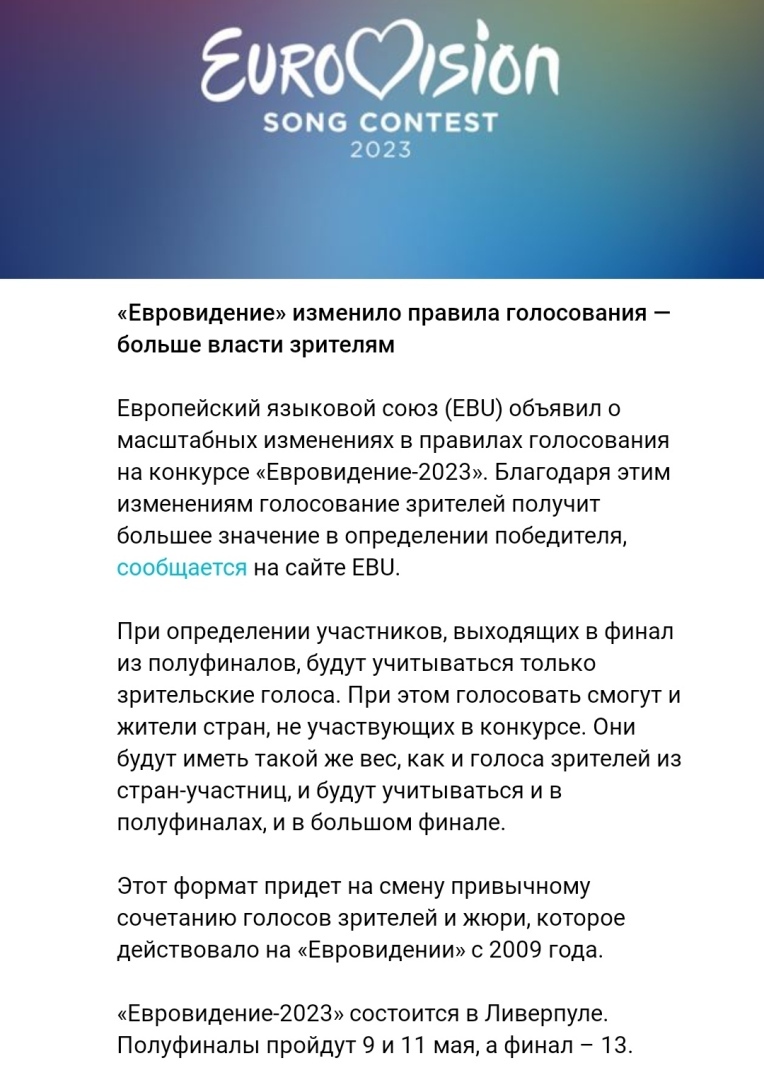 EUROVISION
SONG CONTEST
2023

«Евровидение» изменило правила голосования — больше власти зрителям

Европейский языковой союз (EBU) объявил о масштабных изменениях в правилах голосования на конкурсе «Евровидение-2023». Благодаря этим изменениям голосование зрителей получит большее значение в определении победителя, сообщается на сайте EBU.

При определении участников, выходящих в финал из полуфиналов, будут учитываться только зрительские голоса. При этом голосовать смогут и жители стран, не участвующих в конкурсе. Они будут иметь такой же вес, как и голоса зрителей из стран-участниц, и будут учитываться и в полуфиналах, и в большом финале.

Этот формат придет на смену привычному сочетанию голосов зрителей и жюри, которое действовало на «Евровидении» с 2009 года.

«Евровидение-2023» состоится в Ливерпуле. Полуфиналы пройдут 9 и 11 мая, а финал – 13.